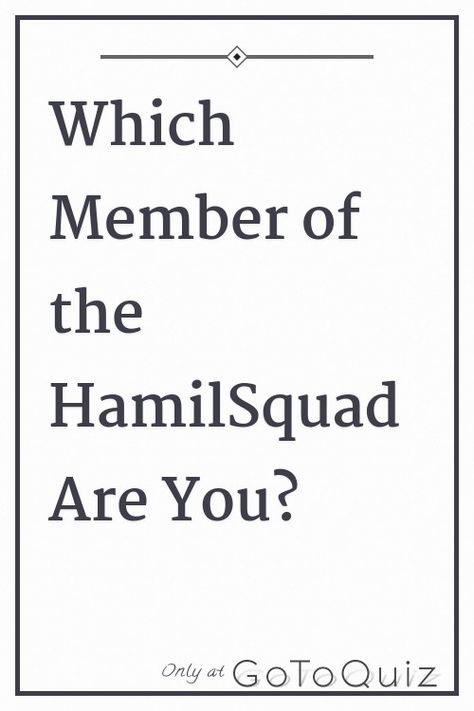 Which Member of the HamilSquad Are You?

Only at GoToQuiz